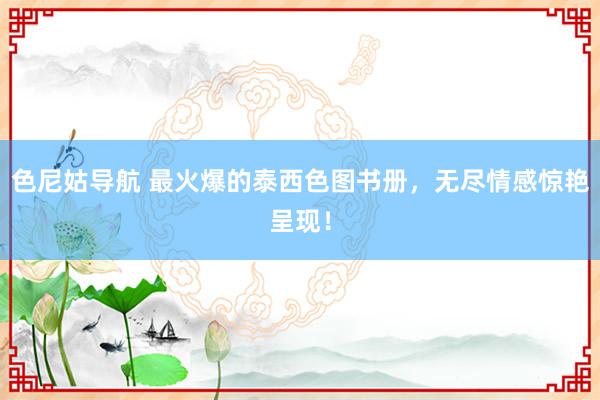 色尼姑导航 最火爆的泰西色图书册，无尽情感惊艳呈现！